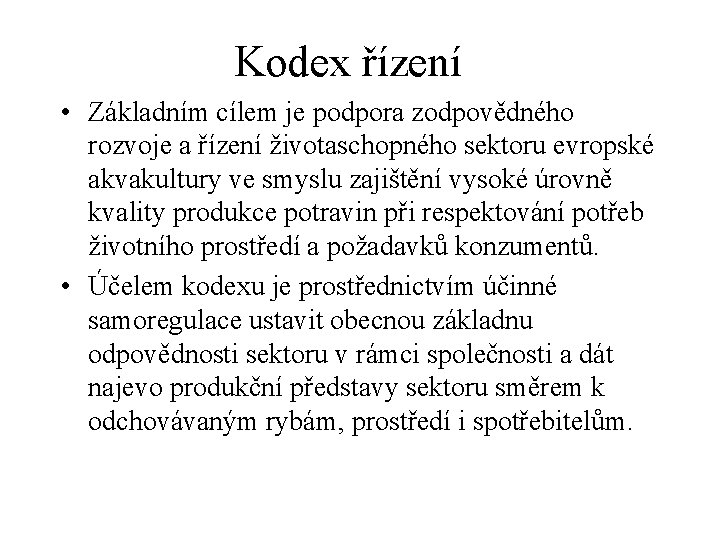 Kodex řízení

• Základním cílem je podpora zodpovědného rozvoje a řízení životaschopného sektoru evropské akvakultury ve smyslu zajištění vysoké úrovně kvality produkce potravin při respektování potřeb životního prostředí a požadavků konzumentů.

• Účelem kodexu je prostřednictvím účinné samoregulace ustavit obecnou základnu odpovědnosti sektoru v rámci společnosti a dát najevo produkční představy sektoru směrem k odchovávaným rybám, prostředí i spotřebitelům.